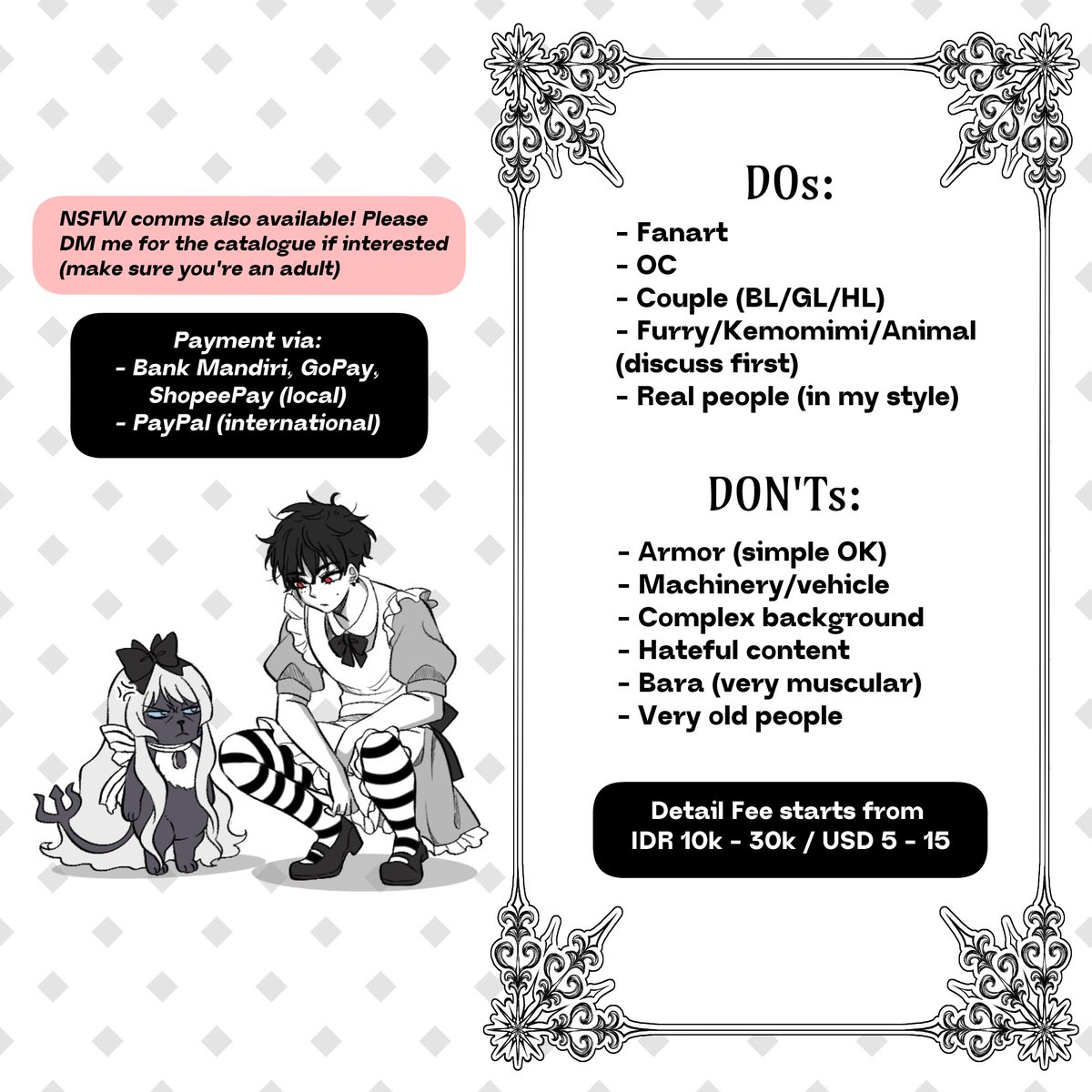 NSFW comms also available! Please DM me for the catalogue if interested (make sure you're an adult)

Payment via:
- Bank Mandiri, GoPay, ShopeePay (local)
- PayPal (international)

DOs:

- Fanart
- OC
- Couple (BL/GL/HL)
- Furry/Kemomimi/Animal (discuss first)
- Real people (in my style)

DON'Ts:

- Armor (simple OK)
- Machinery/vehicle
- Complex background
- Hateful content
- Bara (very muscular)
- Very old people

Detail Fee starts from
IDR 10k - 30k / USD 5 - 15